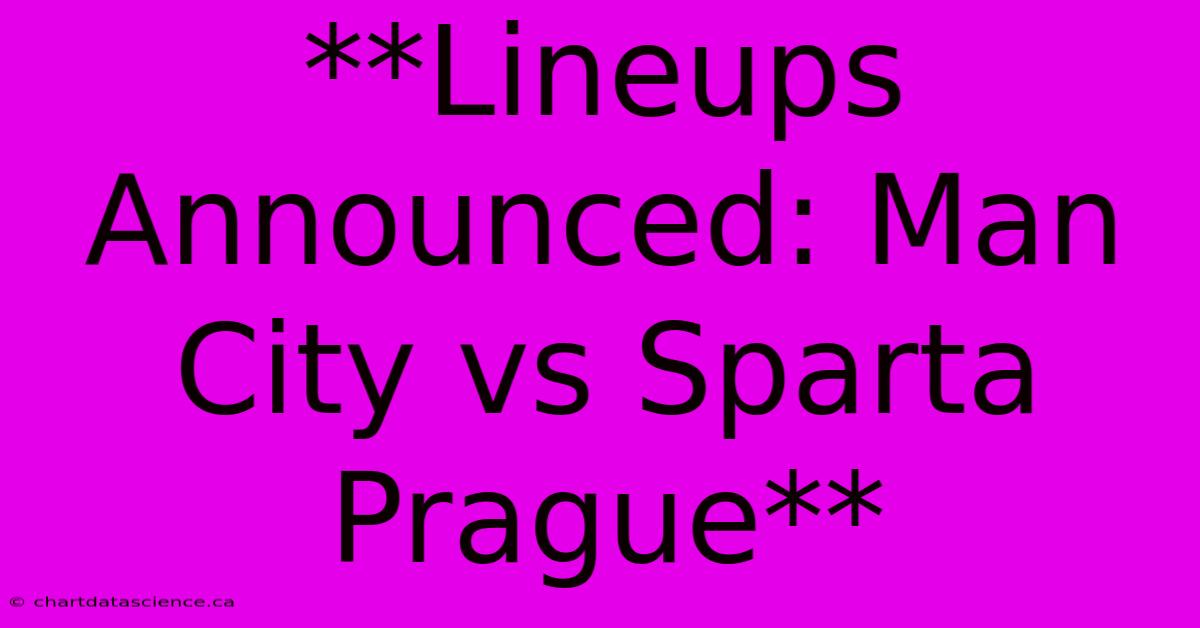 **Lineups Announced: Man City vs Sparta Prague**

© chartdatascience.ca